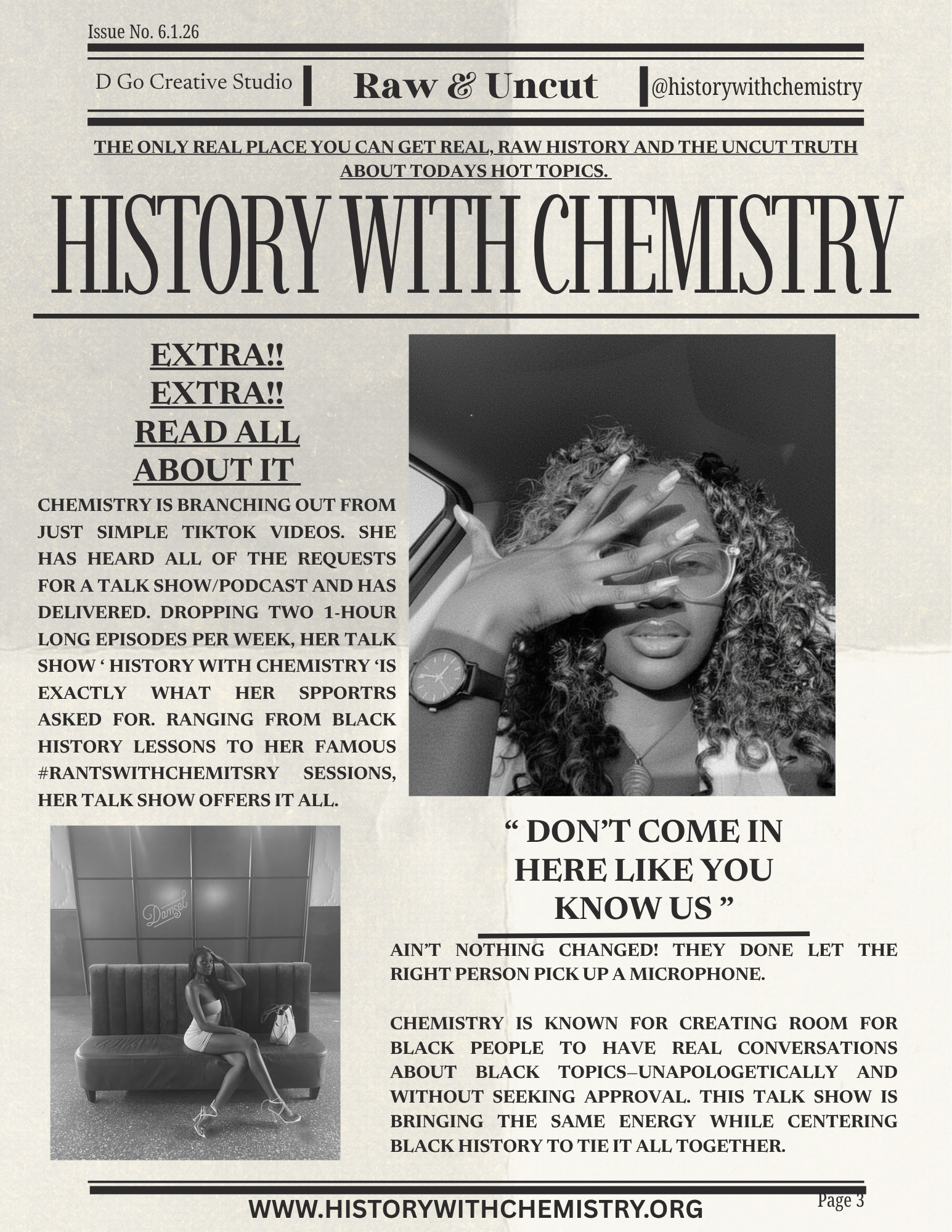 Issue No. 6.1.26

D Go Creative Studio | Raw & Uncut | @historywithchemistry

THE ONLY REAL PLACE YOU CAN GET REAL, RAW HISTORY AND THE UNCUT TRUTH ABOUT TODAYS HOT TOPICS.

HISTORY WITH CHEMISTRY

EXTRA!! EXTRA!! READ ALL ABOUT IT

CHEMISTRY IS BRANCHING OUT FROM JUST SIMPLE TIKTOK VIDEOS. SHE HAS HEARD ALL OF THE REQUESTS FOR A TALK SHOW/PODCAST AND HAS DELIVERED. DROPPING TWO 1-HOUR LONG EPISODES PER WEEK, HER TALK SHOW ‘ HISTORY WITH CHEMISTRY ‘IS EXACTLY WHAT HER SPPORTRS ASKED FOR. RANGING FROM BLACK HISTORY LESSONS TO HER FAMOUS #RANTSWITHCHEMITSRY SESSIONS, HER TALK SHOW OFFERS IT ALL.

Damsel

“ DON’T COME IN HERE LIKE YOU KNOW US ”

AIN’T NOTHING CHANGED! THEY DONE LET THE RIGHT PERSON PICK UP A MICROPHONE.

CHEMISTRY IS KNOWN FOR CREATING ROOM FOR BLACK PEOPLE TO HAVE REAL CONVERSATIONS ABOUT BLACK TOPICS–UNAPOLOGETICALLY AND WITHOUT SEEKING APPROVAL. THIS TALK SHOW IS BRINGING THE SAME ENERGY WHILE CENTERING BLACK HISTORY TO TIE IT ALL TOGETHER.

WWW.HISTORYWITHCHEMISTRY.ORG

Page 3